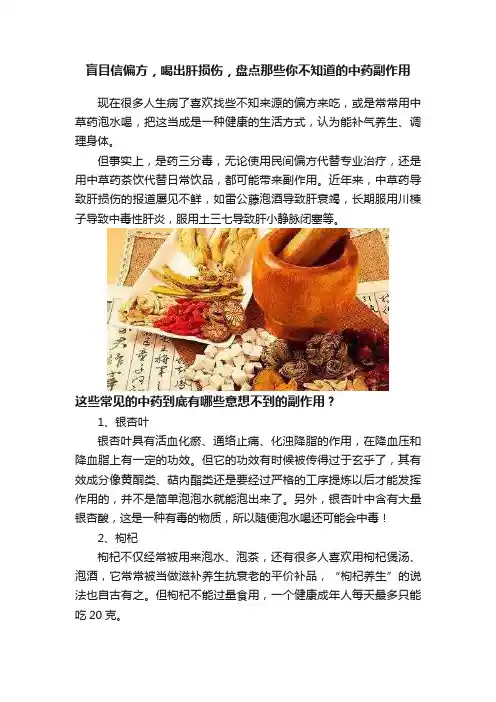 盲目信偏方，喝出肝损伤，盘点那些你不知道的中药副作用

现在很多人生病了喜欢找些不知来源的偏方来吃，或是常常用中草药泡水喝，把这当成是一种健康的生活方式，认为能补气养生、调理身体。

但事实上，是药三分毒，无论使用民间偏方代替专业治疗，还是用中草药茶饮代替日常饮品，都可能带来副作用。近年来，中草药导致肝损伤的报道屡见不鲜，如雷公藤泡酒导致肝衰竭，长期服用川楝子导致中毒性肝炎，服用土三七导致肝小静脉闭塞等。

这些常见的中药到底有哪些意想不到的副作用？

1、银杏叶

银杏叶具有活血化瘀、通络止痛、化浊降脂的作用，在降血压和降血脂上有一定的功效。但它的功效有时候被传得过于玄乎了，其有效成分像黄酮类、萜内酯类还是要经过严格的工序提炼以后才能发挥作用的，并不是简单泡泡水就能泡出来了。另外，银杏叶中含有大量银杏酸，这是一种有毒的物质，所以随便泡水喝还可能会中毒！

2、枸杞

枸杞不仅经常被用来泡水、泡茶，还有很多人喜欢用枸杞煲汤、泡酒，它常常被当做滋补养生抗衰老的平价补品，“枸杞养生”的说法也自古有之。但枸杞不能过量食用，一个健康成年人每天最多只能吃 20 克。